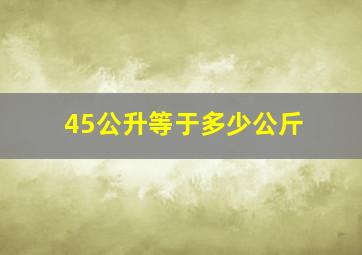 45公升等于多少公斤